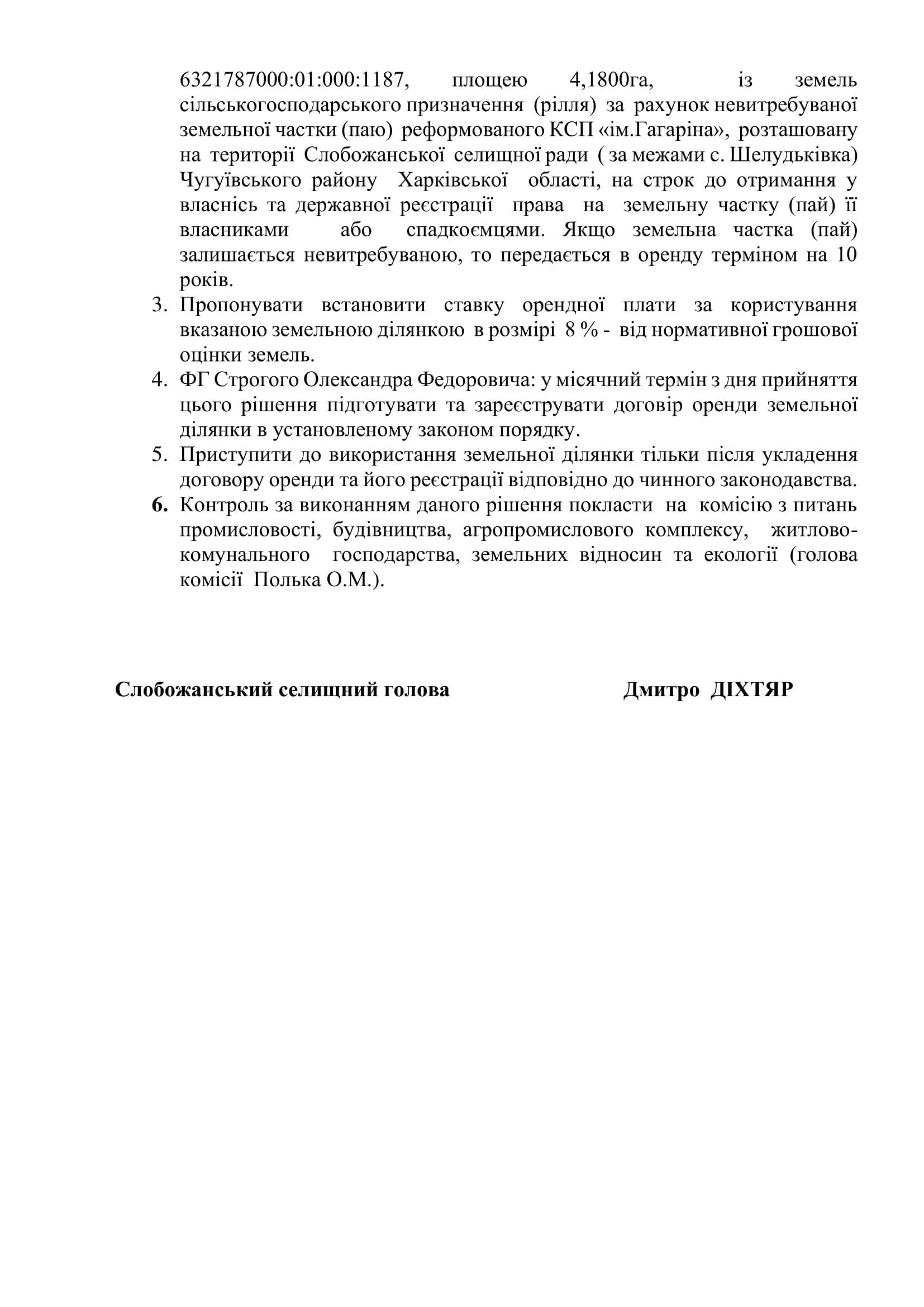 6321787000:01:000:1187, площею 4,1800га, із земель сільськогосподарського призначення (рілля) за рахунок невитребуваної земельної частки (паю) реформованого КСП «ім.Гагаріна», розташовану на території Слобожанської селищної ради ( за межами с. Шелудьківка) Чугуївського району Харківської області, на строк до отримання у власнісь та державної реєстрації права на земельну частку (пай) її власниками або спадкоємцями. Якщо земельна частка (пай) залишається невитребуваною, то передається в оренду терміном на 10 років.

3. Пропонувати встановити ставку орендної плати за користування вказаною земельною ділянкою в розмірі 8 % - від нормативної грошової оцінки земель.

4. ФГ Строгого Олександра Федоровича: у місячний термін з дня прийняття цього рішення підготувати та зареєструвати договір оренди земельної ділянки в установленому законом порядку.

5. Приступити до використання земельної ділянки тільки після укладення договору оренди та його реєстрації відповідно до чинного законодавства.

6. Контроль за виконанням даного рішення покласти на комісію з питань промисловості, будівництва, агропромислового комплексу, житлово-комунального господарства, земельних відносин та екології (голова комісії Полька О.М.).

Слобожанський селищний голова Дмитро ДІХТЯР